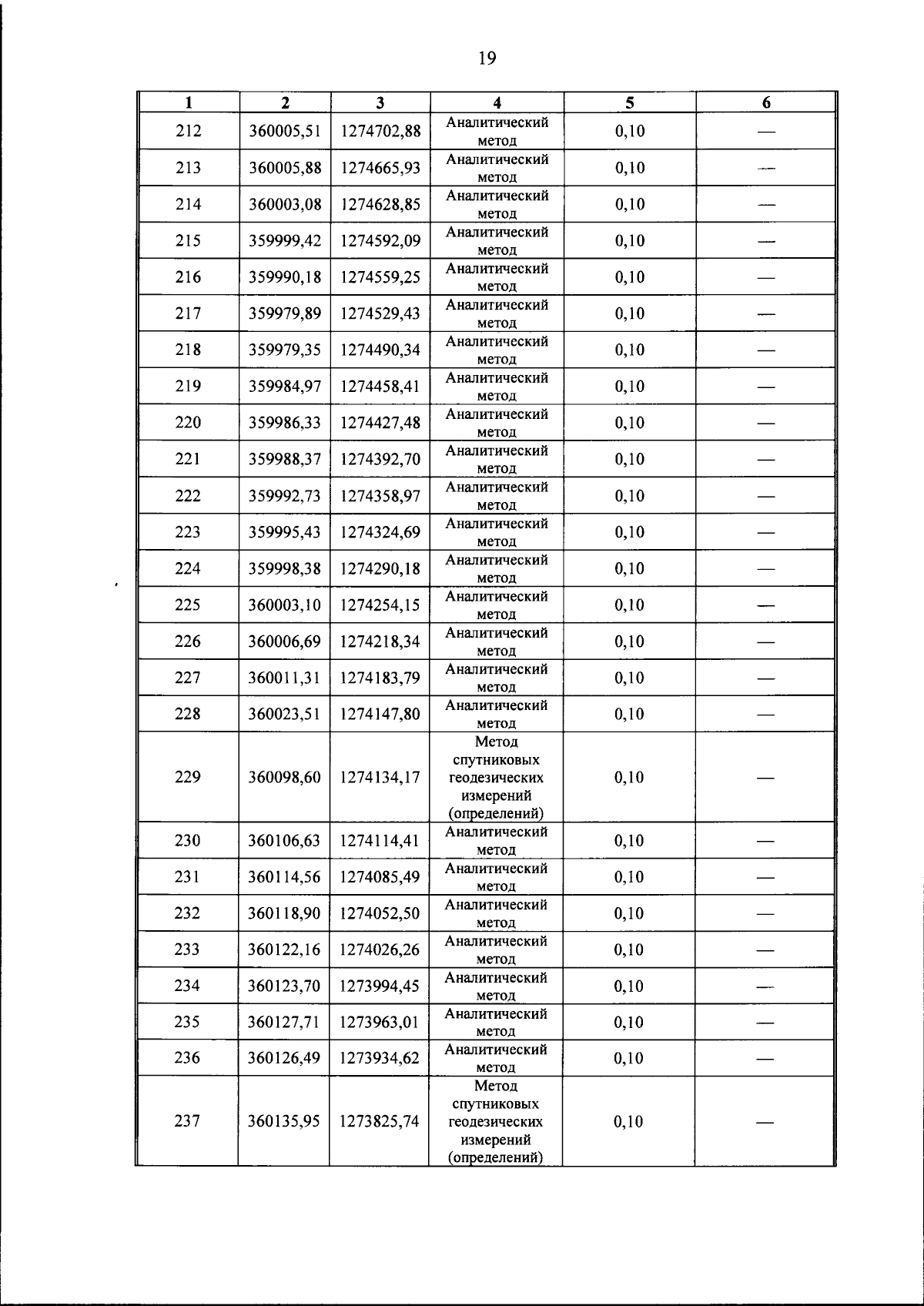 19

| 1 | 2 | 3 | 4 | 5 | 6 |
|---|---|---|---|---|---|
| 212 | 360005,51 | 1274702,88 | Аналитический метод | 0,10 | — |
| 213 | 360005,88 | 1274665,93 | Аналитический метод | 0,10 | — |
| 214 | 360003,08 | 1274628,85 | Аналитический метод | 0,10 | — |
| 215 | 359999,42 | 1274592,09 | Аналитический метод | 0,10 | — |
| 216 | 359990,18 | 1274559,25 | Аналитический метод | 0,10 | — |
| 217 | 359979,89 | 1274529,43 | Аналитический метод | 0,10 | — |
| 218 | 359979,35 | 1274490,34 | Аналитический метод | 0,10 | — |
| 219 | 359984,97 | 1274458,41 | Аналитический метод | 0,10 | — |
| 220 | 359986,33 | 1274427,48 | Аналитический метод | 0,10 | — |
| 221 | 359988,37 | 1274392,70 | Аналитический метод | 0,10 | — |
| 222 | 359992,73 | 1274358,97 | Аналитический метод | 0,10 | — |
| 223 | 359995,43 | 1274324,69 | Аналитический метод | 0,10 | — |
| 224 | 359998,38 | 1274290,18 | Аналитический метод | 0,10 | — |
| 225 | 360003,10 | 1274254,15 | Аналитический метод | 0,10 | — |
| 226 | 360006,69 | 1274218,34 | Аналитический метод | 0,10 | — |
| 227 | 360011,31 | 1274183,79 | Аналитический метод | 0,10 | — |
| 228 | 360023,51 | 1274147,80 | Аналитический метод | 0,10 | — |
| 229 | 360098,60 | 1274134,17 | Метод спутниковых геодезических измерений (определений) | 0,10 | — |
| 230 | 360106,63 | 1274114,41 | Аналитический метод | 0,10 | — |
| 231 | 360114,56 | 1274085,49 | Аналитический метод | 0,10 | — |
| 232 | 360118,90 | 1274052,50 | Аналитический метод | 0,10 | — |
| 233 | 360122,16 | 1274026,26 | Аналитический метод | 0,10 | — |
| 234 | 360123,70 | 1273994,45 | Аналитический метод | 0,10 | — |
| 235 | 360127,71 | 1273963,01 | Аналитический метод | 0,10 | — |
| 236 | 360126,49 | 1273934,62 | Аналитический метод | 0,10 | — |
| 237 | 360135,95 | 1273825,74 | Метод спутниковых геодезических измерений (определений) | 0,10 | — |